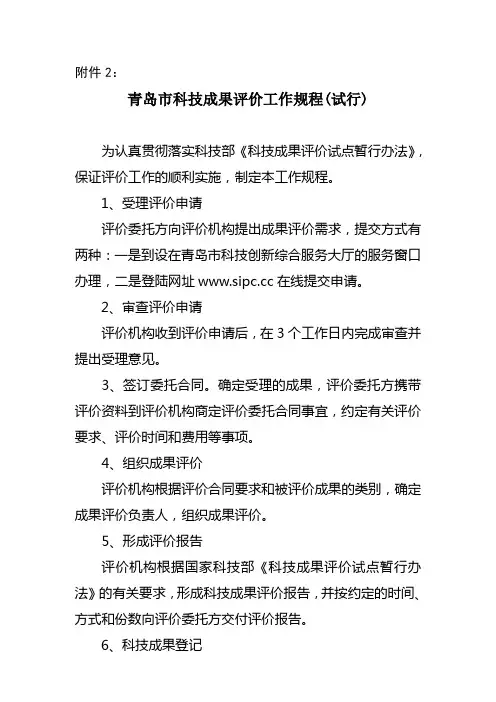 附件 2：

青岛市科技成果评价工作规程（试行）

为认真贯彻落实科技部《科技成果评价试点暂行办法》，保证评价工作的顺利实施，制定本工作规程。

1、受理评价申请

评价委托方向评价机构提出成果评价需求，提交方式有两种：一是到设在青岛市科技创新综合服务大厅的服务窗口办理，二是登陆网址 www.sipc.cc 在线提交申请。

2、审查评价申请

评价机构收到评价申请后，在 3 个工作日内完成审查并提出受理意见。

3、签订委托合同。确定受理的成果，评价委托方携带评价资料到评价机构商定评价委托合同事宜，约定有关评价要求、评价时间和费用等事项。

4、组织成果评价

评价机构根据评价合同要求和被评价成果的类别，确定成果评价负责人，组织成果评价。

5、形成评价报告

评价机构根据国家科技部《科技成果评价试点暂行办法》的有关要求，形成科技成果评价报告，并按约定的时间、方式和份数向评价委托方交付评价报告。

6、科技成果登记